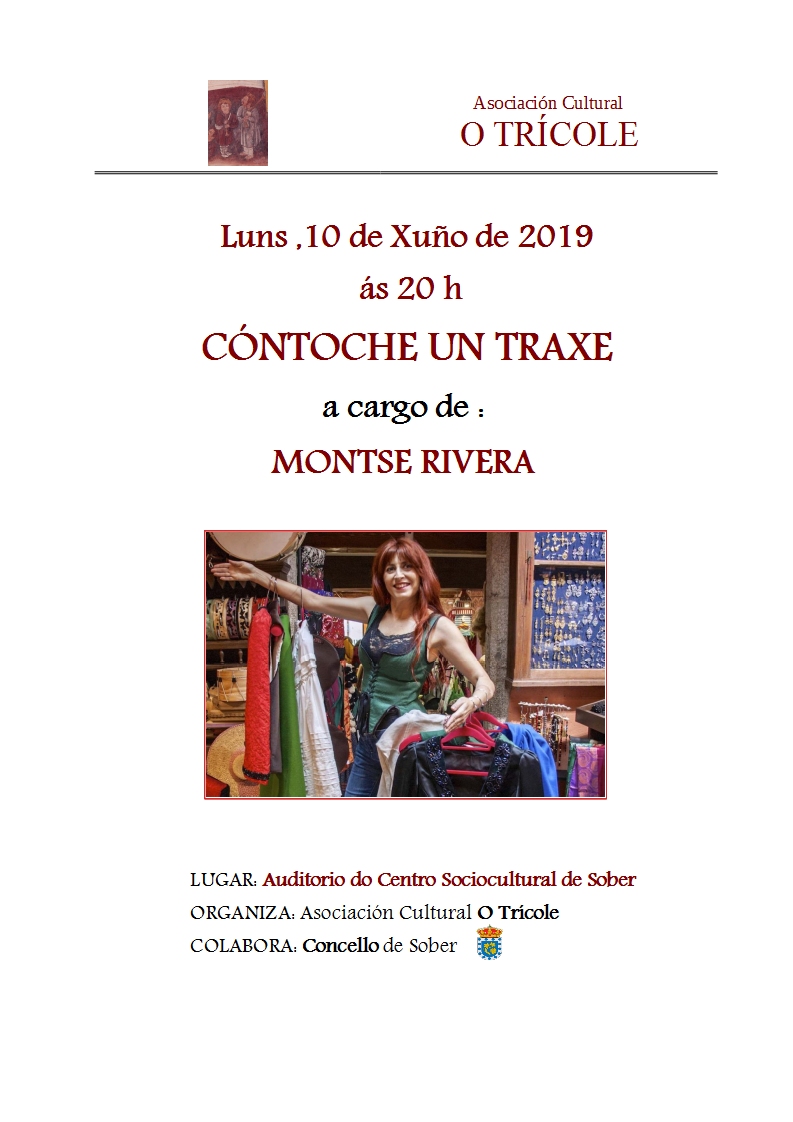 Asociación Cultural
O TRÍCOLE

Luns ,10 de Xuño de 2019
ás 20 h
CÓNTOCHE UN TRAXE
a cargo de :
MONTSE RIVERA

LUGAR: Auditorio do Centro Sociocultural de Sober
ORGANIZA: Asociación Cultural O Trícole
COLABORA: Concello de Sober